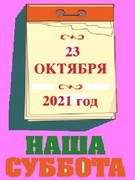 23
ОКТЯБРЯ

2021 год

НАША
СУББОТА